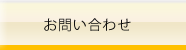 お問い合わせ